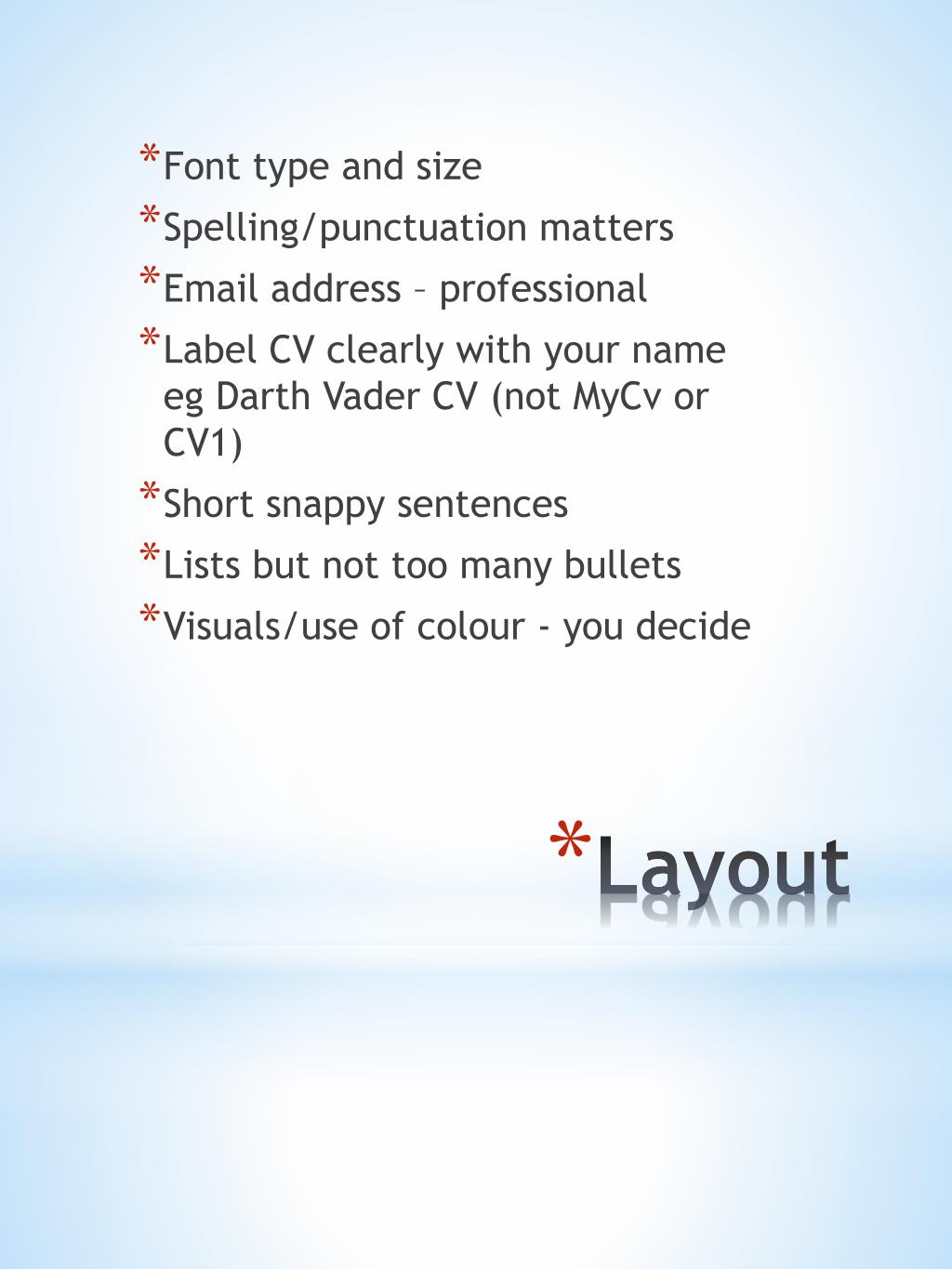 *Font type and size
*Spelling/punctuation matters
*Email address – professional
*Label CV clearly with your name eg Darth Vader CV (not MyCv or CV1)
*Short snappy sentences
*Lists but not too many bullets
*Visuals/use of colour - you decide

*Layout